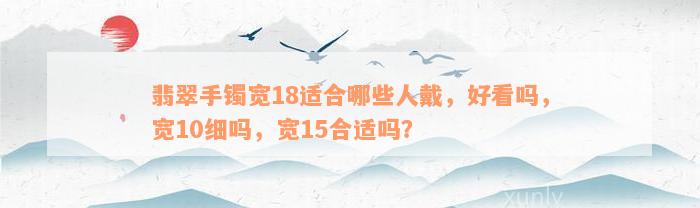 翡翠手镯宽18适合哪些人戴，好看吗，宽10细吗，宽15合适吗？

xunly